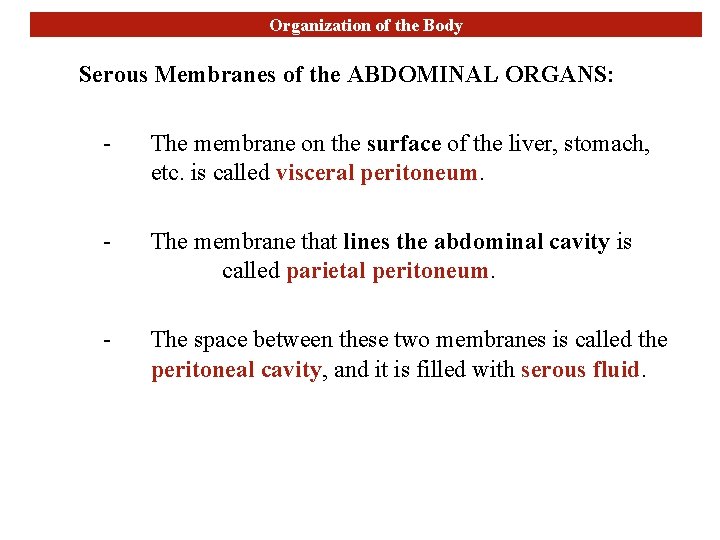 Organization of the Body

Serous Membranes of the ABDOMINAL ORGANS:

- The membrane on the surface of the liver, stomach, etc. is called visceral peritoneum.

- The membrane that lines the abdominal cavity is called parietal peritoneum.

- The space between these two membranes is called the peritoneal cavity, and it is filled with serous fluid.